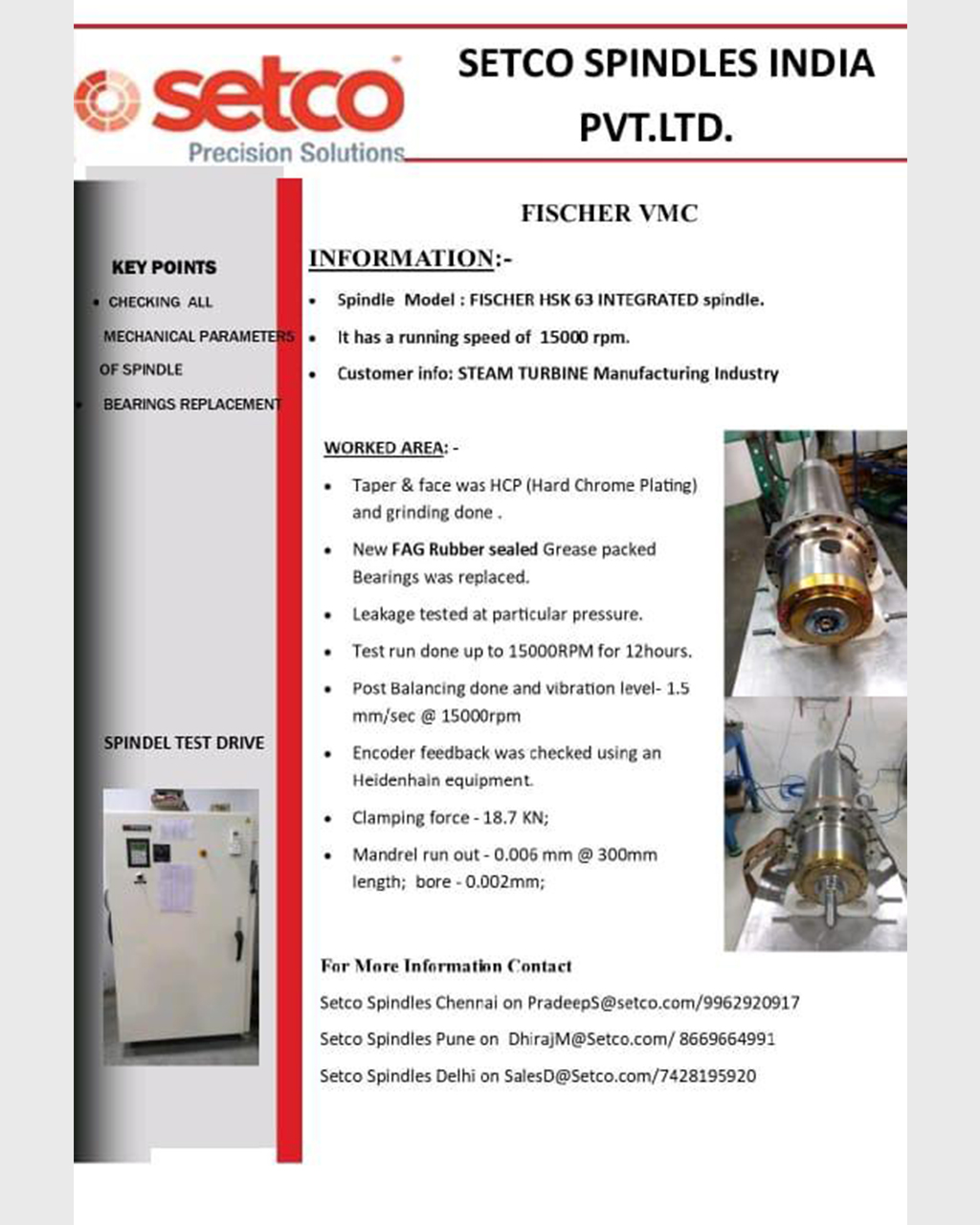 setco
Precision Solutions

SETCO SPINDLES INDIA PVT.LTD.

KEY POINTS
• CHECKING ALL MECHANICAL PARAMETERS OF SPINDLE
• BEARINGS REPLACEMENT

SPINDEL TEST DRIVE

FISCHER VMC

INFORMATION:-
• Spindle Model : FISCHER HSK 63 INTEGRATED spindle.
• It has a running speed of 15000 rpm.
• Customer info: STEAM TURBINE Manufacturing Industry

WORKED AREA: -
• Taper & face was HCP (Hard Chrome Plating) and grinding done .
• New FAG Rubber sealed Grease packed Bearings was replaced.
• Leakage tested at particular pressure.
• Test run done up to 15000RPM for 12hours.
• Post Balancing done and vibration level- 1.5 mm/sec @ 15000rpm
• Encoder feedback was checked using an Heidenhain equipment.
• Clamping force - 18.7 KN;
• Mandrel run out - 0.006 mm @ 300mm length; bore - 0.002mm;

For More Information Contact
Setco Spindles Chennai on PradeepS@setco.com/9962920917
Setco Spindles Pune on DhirajM@Setco.com/ 8669664991
Setco Spindles Delhi on SalesD@Setco.com/7428195920